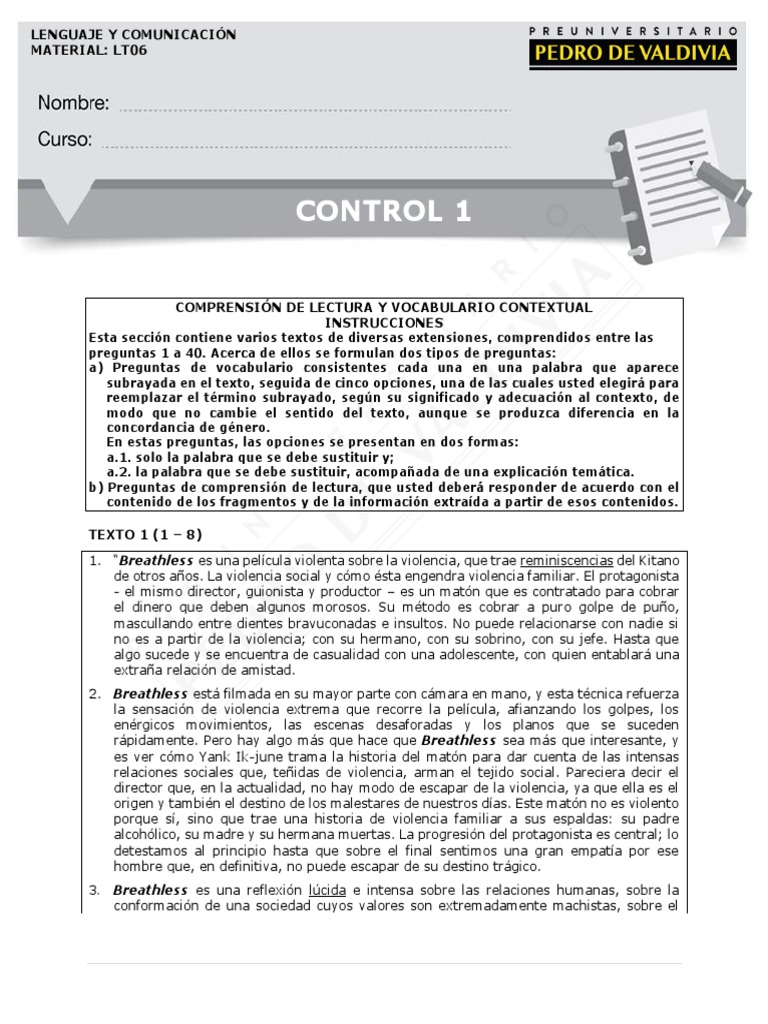 LENGUAJE Y COMUNICACIÓN
MATERIAL: LT06

PREUNIVERSITARIO
PEDRO DE VALDIVIA

Nombre:

Curso:

CONTROL 1

COMPRENSIÓN DE LECTURA Y VOCABULARIO CONTEXTUAL
INSTRUCCIONES
Esta sección contiene varios textos de diversas extensiones, comprendidos entre las preguntas 1 a 40. Acerca de ellos se formulan dos tipos de preguntas:
a) Preguntas de vocabulario consistentes cada una en una palabra que aparece subrayada en el texto, seguida de cinco opciones, una de las cuales usted elegirá para reemplazar el término subrayado, según su significado y adecuación al contexto, de modo que no cambie el sentido del texto, aunque se produzca diferencia en la concordancia de género.
En estas preguntas, las opciones se presentan en dos formas:
a.1. solo la palabra que se debe sustituir y;
a.2. la palabra que se debe sustituir, acompañada de una explicación temática.
b) Preguntas de comprensión de lectura, que usted deberá responder de acuerdo con el contenido de los fragmentos y de la información extraída a partir de esos contenidos.

TEXTO 1 (1 – 8)

1. "Breathless es una película violenta sobre la violencia, que trae reminiscencias del Kitano de otros años. La violencia social y cómo ésta engendra violencia familiar. El protagonista - el mismo director, guionista y productor – es un matón que es contratado para cobrar el dinero que deben algunos morosos. Su método es cobrar a puro golpe de puño, mascullando entre dientes bravuconadas e insultos. No puede relacionarse con nadie si no es a partir de la violencia; con su hermano, con su sobrino, con su jefe. Hasta que algo sucede y se encuentra de casualidad con una adolescente, con quien entablará una extraña relación de amistad.

2. Breathless está filmada en su mayor parte con cámara en mano, y esta técnica refuerza la sensación de violencia extrema que recorre la película, afianzando los golpes, los enérgicos movimientos, las escenas desaforadas y los planos que se suceden rápidamente. Pero hay algo más que hace que Breathless sea más que interesante, y es ver cómo Yank Ik-june trama la historia del matón para dar cuenta de las intensas relaciones sociales que, teñidas de violencia, arman el tejido social. Pareciera decir el director que, en la actualidad, no hay modo de escapar de la violencia, ya que ella es el origen y también el destino de los malestares de nuestros días. Este matón no es violento porque sí, sino que trae una historia de violencia familiar a sus espaldas: su padre alcohólico, su madre y su hermana muertas. La progresión del protagonista es central; lo detestamos al principio hasta que sobre el final sentimos una gran empatía por ese hombre que, en definitiva, no puede escapar de su destino trágico.

3. Breathless es una reflexión lúcida e intensa sobre las relaciones humanas, sobre la conformación de una sociedad cuyos valores son extremadamente machistas, sobre el